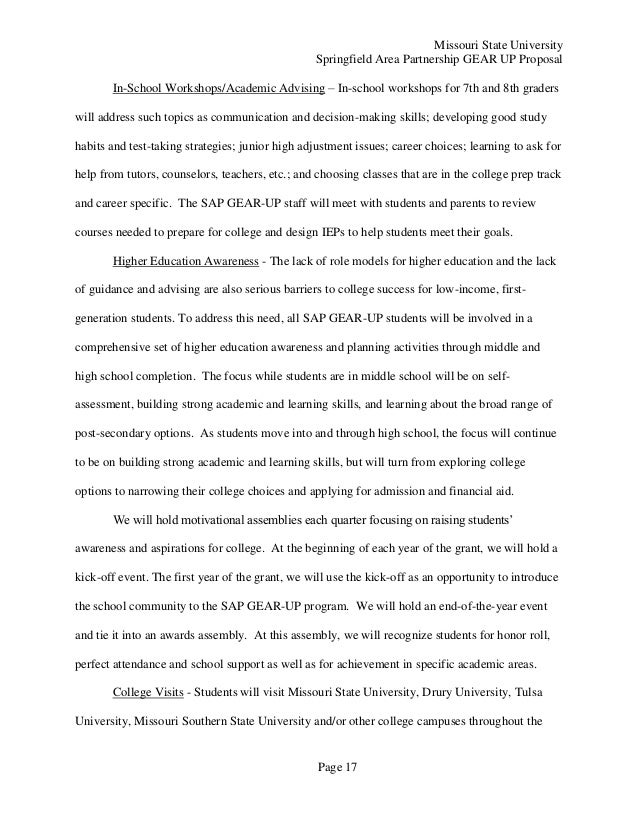 Missouri State University
Springfield Area Partnership GEAR UP Proposal

In-School Workshops/Academic Advising – In-school workshops for 7th and 8th graders will address such topics as communication and decision-making skills; developing good study habits and test-taking strategies; junior high adjustment issues; career choices; learning to ask for help from tutors, counselors, teachers, etc.; and choosing classes that are in the college prep track and career specific. The SAP GEAR-UP staff will meet with students and parents to review courses needed to prepare for college and design IEPs to help students meet their goals.

Higher Education Awareness - The lack of role models for higher education and the lack of guidance and advising are also serious barriers to college success for low-income, first-generation students. To address this need, all SAP GEAR-UP students will be involved in a comprehensive set of higher education awareness and planning activities through middle and high school completion. The focus while students are in middle school will be on self-assessment, building strong academic and learning skills, and learning about the broad range of post-secondary options. As students move into and through high school, the focus will continue to be on building strong academic and learning skills, but will turn from exploring college options to narrowing their college choices and applying for admission and financial aid.

We will hold motivational assemblies each quarter focusing on raising students' awareness and aspirations for college. At the beginning of each year of the grant, we will hold a kick-off event. The first year of the grant, we will use the kick-off as an opportunity to introduce the school community to the SAP GEAR-UP program. We will hold an end-of-the-year event and tie it into an awards assembly. At this assembly, we will recognize students for honor roll, perfect attendance and school support as well as for achievement in specific academic areas.

College Visits - Students will visit Missouri State University, Drury University, Tulsa University, Missouri Southern State University and/or other college campuses throughout the

Page 17